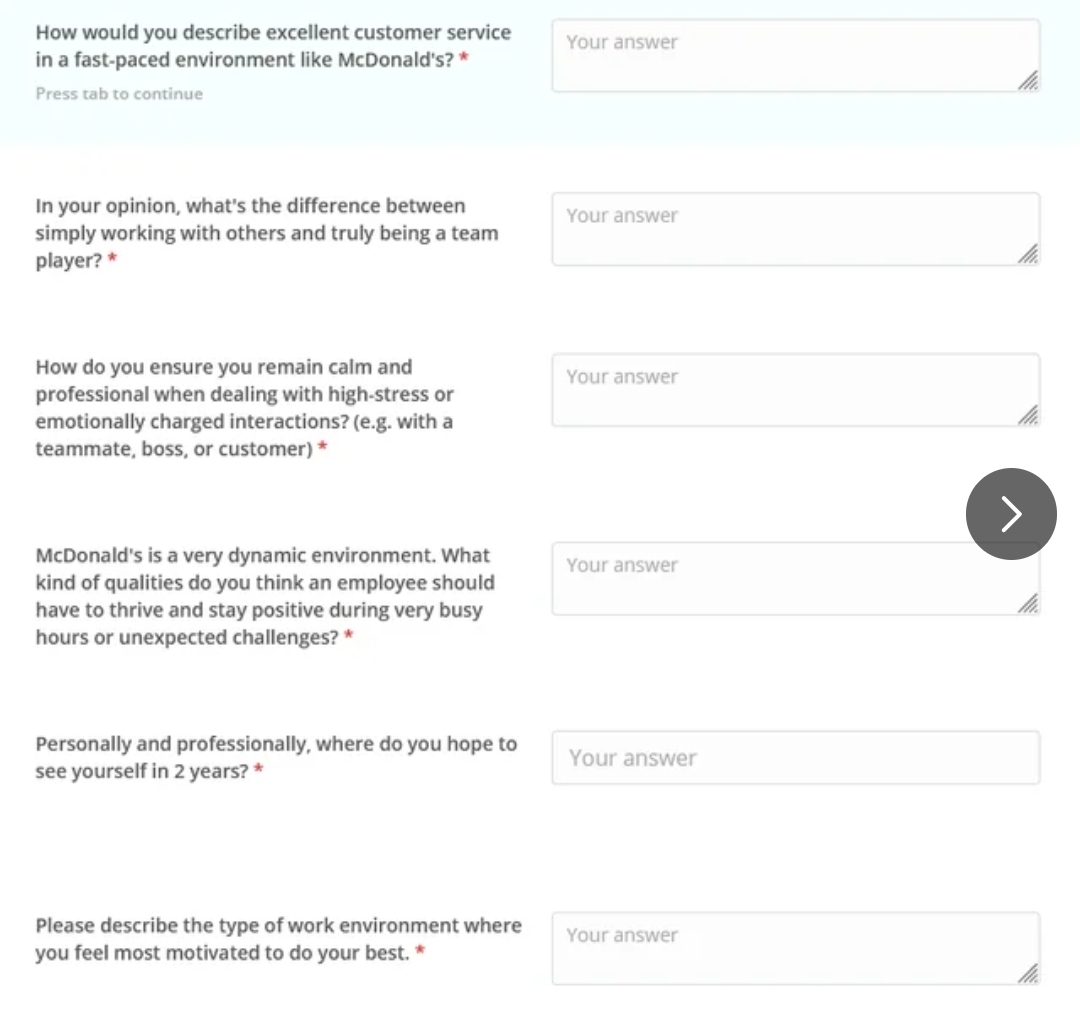 How would you describe excellent customer service in a fast-paced environment like McDonald's? *
Press tab to continue

Your answer

In your opinion, what's the difference between simply working with others and truly being a team player? *

Your answer

How do you ensure you remain calm and professional when dealing with high-stress or emotionally charged interactions? (e.g. with a teammate, boss, or customer) *

Your answer

McDonald's is a very dynamic environment. What kind of qualities do you think an employee should have to thrive and stay positive during very busy hours or unexpected challenges? *

Your answer

Personally and professionally, where do you hope to see yourself in 2 years? *

Your answer

Please describe the type of work environment where you feel most motivated to do your best. *

Your answer